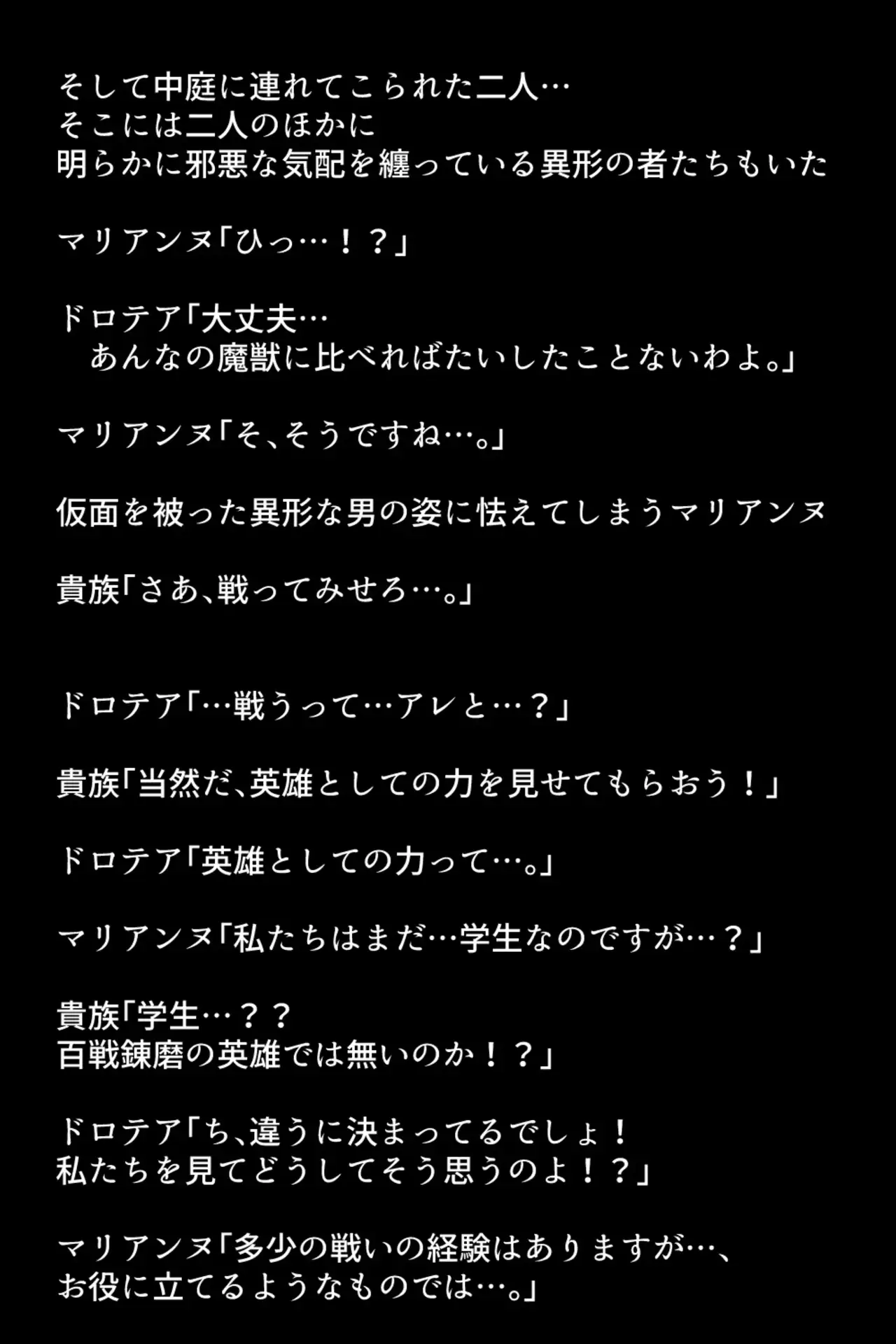 そして中庭に連れてこられた二人…
そこには二人のほかに
明らかに邪悪な気配を纏っている異形の者たちもいた

マリアンヌ「ひっ…！？」

ドロテア「大丈夫…
あんなの魔獣に比べればたいしたことないわよ。」

マリアンヌ「そ、そうですね…。」

仮面を被った異形な男の姿に怯えてしまうマリアンヌ

貴族「さあ、戦ってみせろ…。」

ドロテア「…戦うって…アレと…？」

貴族「当然だ、英雄としての力を見せてもらおう！」

ドロテア「英雄としての力って…。」

マリアンヌ「私たちはまだ…学生なのですが…？」

貴族「学生…？？
百戦錬磨の英雄では無いのか！？」

ドロテア「ち、違うに決まってるでしょ！
私たちを見てどうしてそう思うのよ！？」

マリアンヌ「多少の戦いの経験はありますが…、
お役に立てるようなものでは…。」